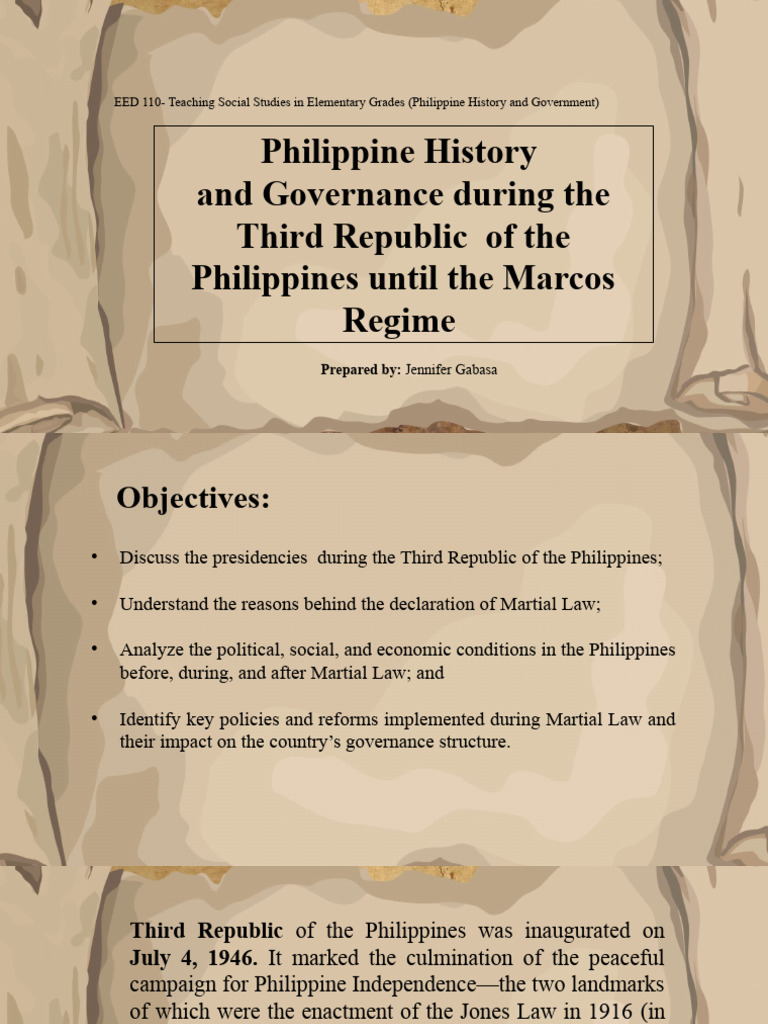 EED 110- Teaching Social Studies in Elementary Grades (Philippine History and Government)

Philippine History and Governance during the Third Republic of the Philippines until the Marcos Regime

Prepared by: Jennifer Gabasa

Objectives:

• Discuss the presidencies during the Third Republic of the Philippines;

• Understand the reasons behind the declaration of Martial Law;

• Analyze the political, social, and economic conditions in the Philippines before, during, and after Martial Law; and

• Identify key policies and reforms implemented during Martial Law and their impact on the country's governance structure.

Third Republic of the Philippines was inaugurated on July 4, 1946. It marked the culmination of the peaceful campaign for Philippine Independence—the two landmarks of which were the enactment of the Jones Law in 1916 (in